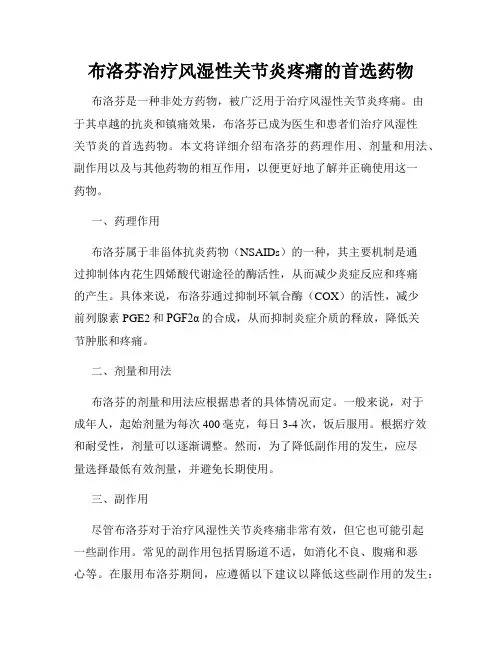 布洛芬治疗风湿性关节炎疼痛的首选药物

布洛芬是一种非处方药物，被广泛用于治疗风湿性关节炎疼痛。由于其卓越的抗炎和镇痛效果，布洛芬已成为医生和患者们治疗风湿性关节炎的首选药物。本文将详细介绍布洛芬的药理作用、剂量和用法、副作用以及与其他药物的相互作用，以便更好地了解并正确使用这一药物。

一、药理作用

布洛芬属于非甾体抗炎药物（NSAIDs）的一种，其主要机制是通过抑制体内花生四烯酸代谢途径的酶活性，从而减少炎症反应和疼痛的产生。具体来说，布洛芬通过抑制环氧合酶（COX）的活性，减少前列腺素 PGE2 和 PGF2α 的合成，从而抑制炎症介质的释放，降低关节肿胀和疼痛。

二、剂量和用法

布洛芬的剂量和用法应根据患者的具体情况而定。一般来说，对于成年人，起始剂量为每次 400 毫克，每日 3-4 次，饭后服用。根据疗效和耐受性，剂量可以逐渐调整。然而，为了降低副作用的发生，应尽量选择最低有效剂量，并避免长期使用。

三、副作用

尽管布洛芬对于治疗风湿性关节炎疼痛非常有效，但它也可能引起一些副作用。常见的副作用包括胃肠道不适，如消化不良、腹痛和恶心等。在服用布洛芬期间，应遵循以下建议以降低这些副作用的发生：